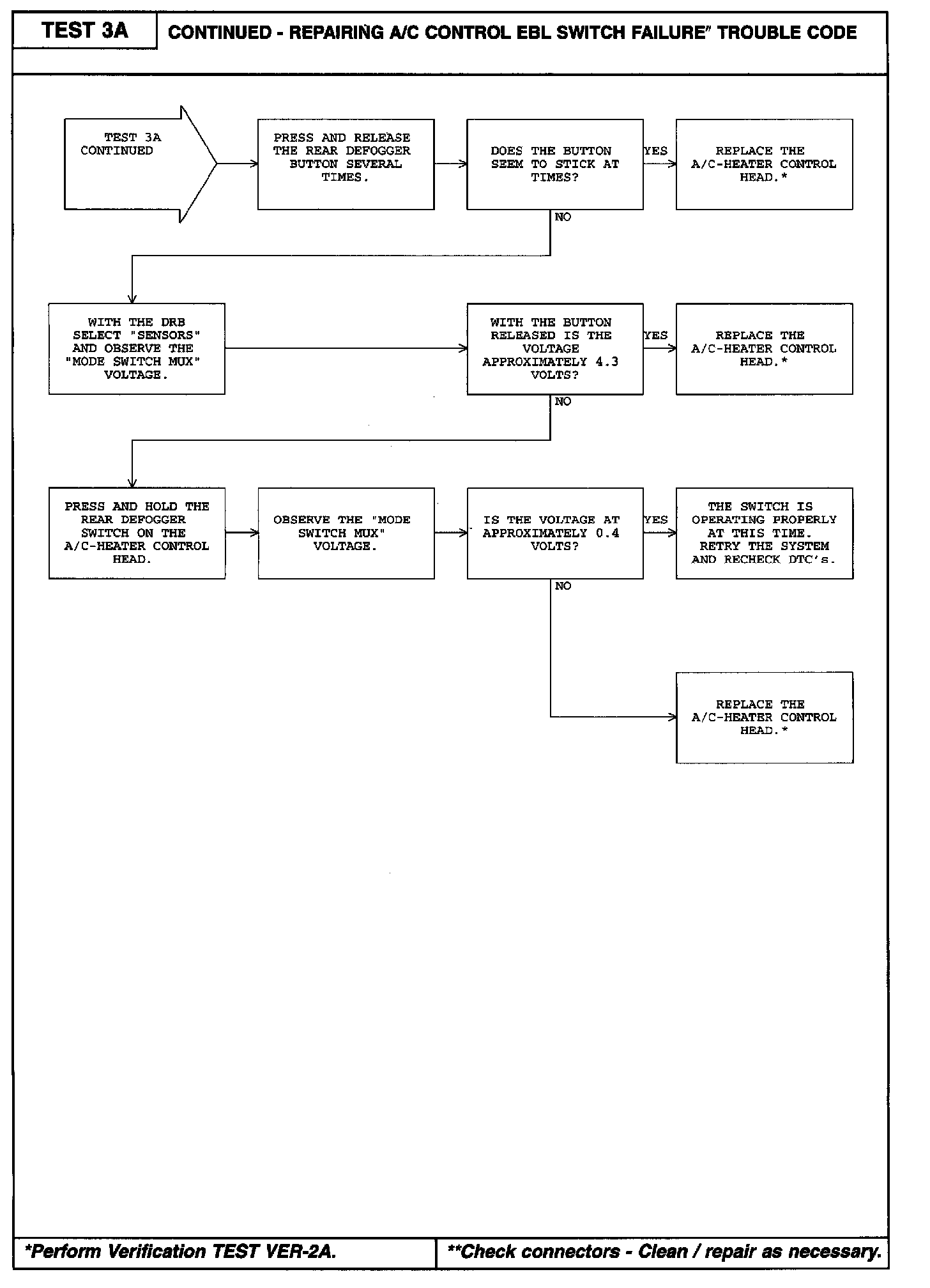 TEST 3A

CONTINUED - REPAIRING A/C CONTROL EBL SWITCH FAILURE" TROUBLE CODE

TEST 3A CONTINUED

PRESS AND RELEASE THE REAR DEFOGGER BUTTON SEVERAL TIMES.

DOES THE BUTTON SEEM TO STICK AT TIMES?

YES

REPLACE THE A/C-HEATER CONTROL HEAD.*

NO

WITH THE DRB SELECT "SENSORS" AND OBSERVE THE "MODE SWITCH MUX" VOLTAGE.

WITH THE BUTTON RELEASED IS THE VOLTAGE APPROXIMATELY 4.3 VOLTS?

YES

REPLACE THE A/C-HEATER CONTROL HEAD.*

NO

PRESS AND HOLD THE REAR DEFOGGER SWITCH ON THE A/C-HEATER CONTROL HEAD.

OBSERVE THE "MODE SWITCH MUX" VOLTAGE.

IS THE VOLTAGE AT APPROXIMATELY 0.4 VOLTS?

YES

THE SWITCH IS OPERATING PROPERLY AT THIS TIME. RETRY THE SYSTEM AND RECHECK DTC's.

NO

REPLACE THE A/C-HEATER CONTROL HEAD.*

*Perform Verification TEST VER-2A.

**Check connectors - Clean / repair as necessary.